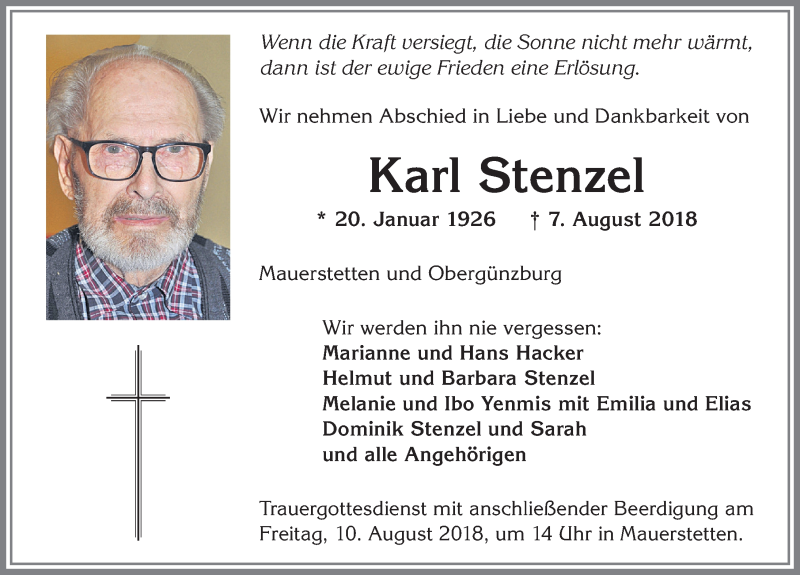 Wenn die Kraft versiegt, die Sonne nicht mehr wärmt, dann ist der ewige Frieden eine Erlösung.

Wir nehmen Abschied in Liebe und Dankbarkeit von

Karl Stenzel

* 20. Januar 1926 † 7. August 2018

Mauerstetten und Obergünzburg

Wir werden ihn nie vergessen:
Marianne und Hans Hacker
Helmut und Barbara Stenzel
Melanie und Ibo Yenmis mit Emilia und Elias
Dominik Stenzel und Sarah
und alle Angehörigen

Trauergottesdienst mit anschließender Beerdigung am Freitag, 10. August 2018, um 14 Uhr in Mauerstetten.